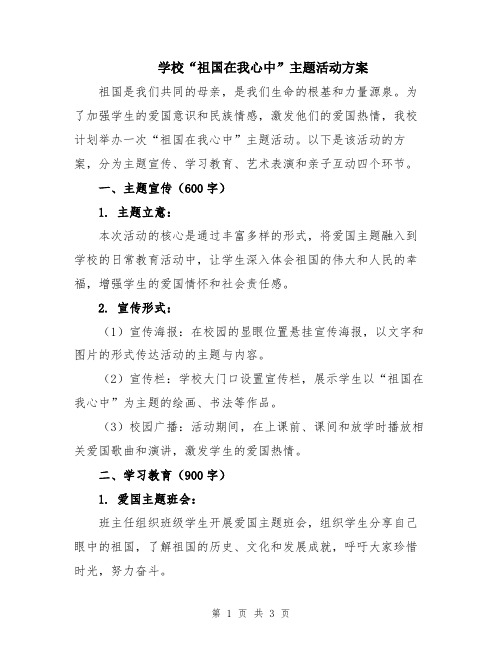 学校“祖国在我心中”主题活动方案

祖国是我们共同的母亲，是我们生命的根基和力量源泉。为了加强学生的爱国意识和民族情感，激发他们的爱国热情，我校计划举办一次“祖国在我心中”主题活动。以下是该活动的方案，分为主题宣传、学习教育、艺术表演和亲子互动四个环节。

一、主题宣传（600字）

1. 主题立意：

本次活动的核心是通过丰富多样的形式，将爱国主题融入到学校的日常教育活动中，让学生深入体会祖国的伟大和人民的幸福，增强学生的爱国情怀和社会责任感。

2. 宣传形式：

（1）宣传海报：在校园的显眼位置悬挂宣传海报，以文字和图片的形式传达活动的主题与内容。

（2）宣传栏：学校大门口设置宣传栏，展示学生以“祖国在我心中”为主题的绘画、书法等作品。

（3）校园广播：活动期间，在上课前、课间和放学时播放相关爱国歌曲和演讲，激发学生的爱国热情。

二、学习教育（900字）

1. 爱国主题班会：

班主任组织班级学生开展爱国主题班会，组织学生分享自己眼中的祖国，了解祖国的历史、文化和发展成就，呼吁大家珍惜时光，努力奋斗。

第 1 页 共 3 页